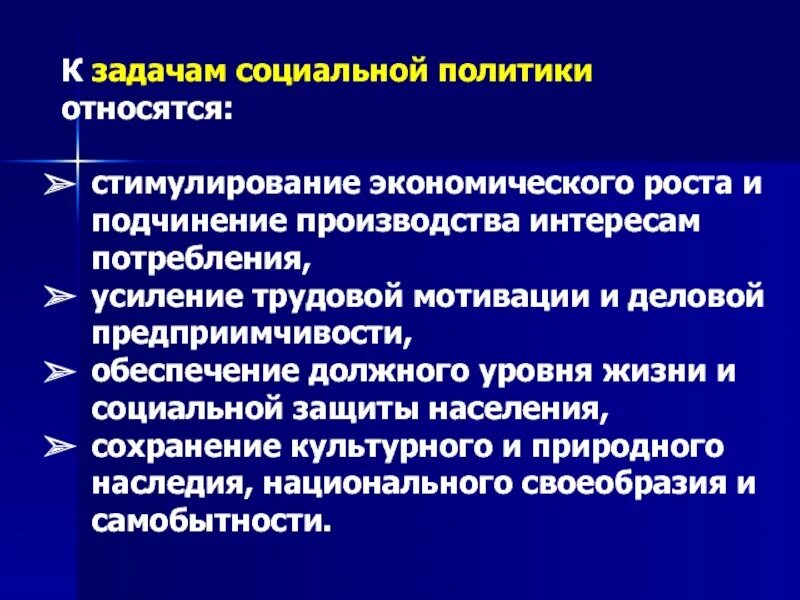 К задачам социальной политики относятся:

➢ стимулирование экономического роста и подчинение производства интересам потребления,
➢ усиление трудовой мотивации и деловой предприимчивости,
➢ обеспечение должного уровня жизни и социальной защиты населения,
➢ сохранение культурного и природного наследия, национального своеобразия и самобытности.